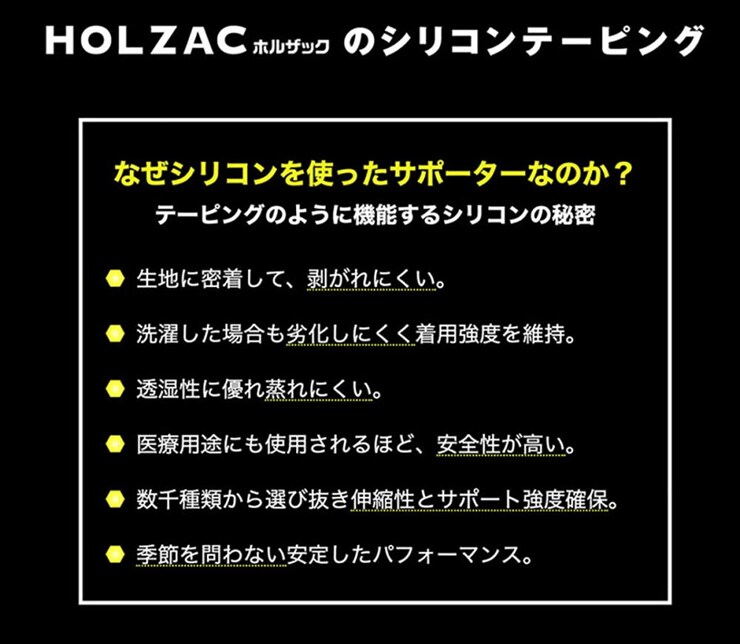 HOLZACホルザック のシリコンテーピング

なぜシリコンを使ったサポーターなのか？
テーピングのように機能するシリコンの秘密

• 生地に密着して、剥がれにくい。
• 洗濯した場合も劣化しにくく着用強度を維持。
• 透湿性に優れ蒸れにくい。
• 医療用途にも使用されるほど、安全性が高い。
• 数千種類から選び抜き伸縮性とサポート強度確保。
• 季節を問わない安定したパフォーマンス。